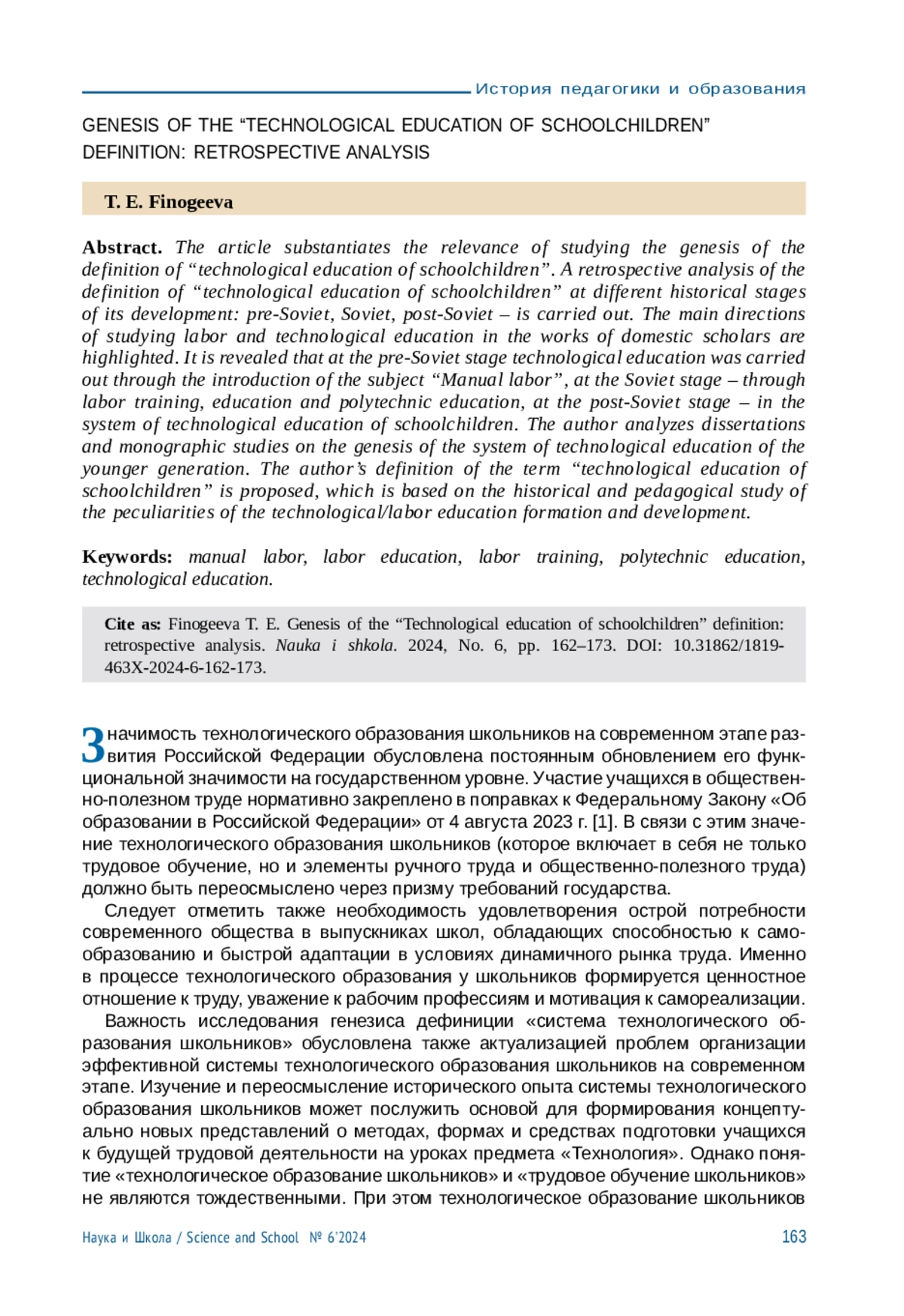 История педагогики и образования

GENESIS OF THE “TECHNOLOGICAL EDUCATION OF SCHOOLCHILDREN” DEFINITION: RETROSPECTIVE ANALYSIS

T. E. Finogeeva

Abstract. The article substantiates the relevance of studying the genesis of the definition of “technological education of schoolchildren”. A retrospective analysis of the definition of “technological education of schoolchildren” at different historical stages of its development: pre-Soviet, Soviet, post-Soviet – is carried out. The main directions of studying labor and technological education in the works of domestic scholars are highlighted. It is revealed that at the pre-Soviet stage technological education was carried out through the introduction of the subject “Manual labor”, at the Soviet stage – through labor training, education and polytechnic education, at the post-Soviet stage – in the system of technological education of schoolchildren. The author analyzes dissertations and monographic studies on the genesis of the system of technological education of the younger generation. The author’s definition of the term “technological education of schoolchildren” is proposed, which is based on the historical and pedagogical study of the peculiarities of the technological/labor education formation and development.

Keywords: manual labor, labor education, labor training, polytechnic education, technological education.

Cite as: Finogeeva T. E. Genesis of the “Technological education of schoolchildren” definition: retrospective analysis. Nauka i shkola. 2024, No. 6, pp. 162–173. DOI: 10.31862/1819-463X-2024-6-162-173.

Значимость технологического образования школьников на современном этапе развития Российской Федерации обусловлена постоянным обновлением его функциональной значимости на государственном уровне. Участие учащихся в общественно-полезном труде нормативно закреплено в поправках к Федеральному Закону «Об образовании в Российской Федерации» от 4 августа 2023 г. [1]. В связи с этим значение технологического образования школьников (которое включает в себя не только трудовое обучение, но и элементы ручного труда и общественно-полезного труда) должно быть переосмыслено через призму требований государства.

Следует отметить также необходимость удовлетворения острой потребности современного общества в выпускниках школ, обладающих способностью к самообразованию и быстрой адаптации в условиях динамичного рынка труда. Именно в процессе технологического образования у школьников формируется ценностное отношение к труду, уважение к рабочим профессиям и мотивация к самореализации.

Важность исследования генезиса дефиниции «система технологического образования школьников» обусловлена также актуализацией проблем организации эффективной системы технологического образования школьников на современном этапе. Изучение и переосмысление исторического опыта системы технологического образования школьников может послужить основой для формирования концептуально новых представлений о методах, формах и средствах подготовки учащихся к будущей трудовой деятельности на уроках предмета «Технология». Однако понятие «технологическое образование школьников» и «трудовое обучение школьников» не являются тождественными. При этом технологическое образование школьников

Наука и Школа / Science and School № 6’2024 163